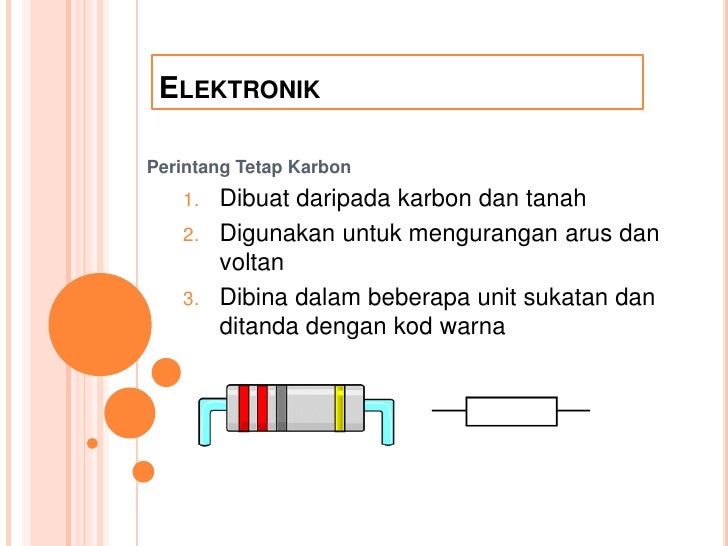 ELEKTRONIK

Perintang Tetap Karbon

1. Dibuat daripada karbon dan tanah
2. Digunakan untuk mengurangan arus dan voltan
3. Dibina dalam beberapa unit sukatan dan ditanda dengan kod warna